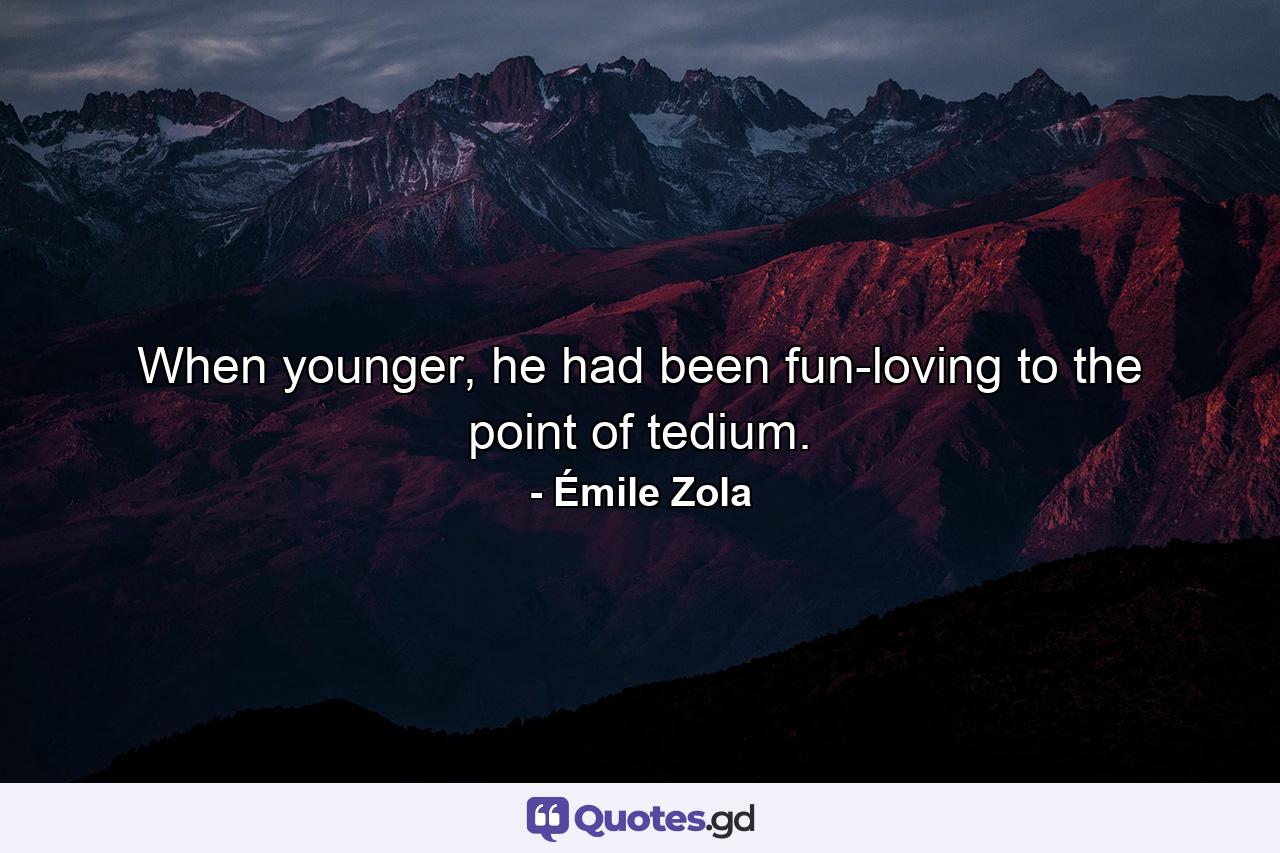 When younger, he had been fun-loving to the point of tedium.
- Émile Zola

Quotes.gd